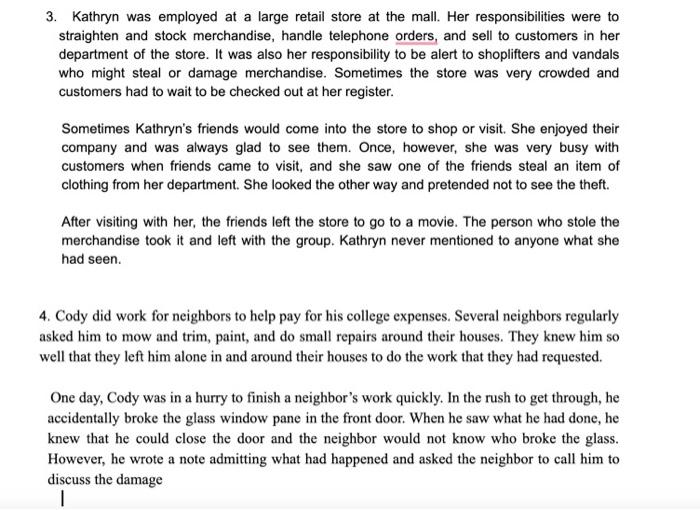 3. Kathryn was employed at a large retail store at the mall. Her responsibilities were to straighten and stock merchandise, handle telephone orders, and sell to customers in her department of the store. It was also her responsibility to be alert to shoplifters and vandals who might steal or damage merchandise. Sometimes the store was very crowded and customers had to wait to be checked out at her register.

Sometimes Kathryn's friends would come into the store to shop or visit. She enjoyed their company and was always glad to see them. Once, however, she was very busy with customers when friends came to visit, and she saw one of the friends steal an item of clothing from her department. She looked the other way and pretended not to see the theft.

After visiting with her, the friends left the store to go to a movie. The person who stole the merchandise took it and left with the group. Kathryn never mentioned to anyone what she had seen.

4. Cody did work for neighbors to help pay for his college expenses. Several neighbors regularly asked him to mow and trim, paint, and do small repairs around their houses. They knew him so well that they left him alone in and around their houses to do the work that they had requested.

One day, Cody was in a hurry to finish a neighbor's work quickly. In the rush to get through, he accidentally broke the glass window pane in the front door. When he saw what he had done, he knew that he could close the door and the neighbor would not know who broke the glass. However, he wrote a note admitting what had happened and asked the neighbor to call him to discuss the damage